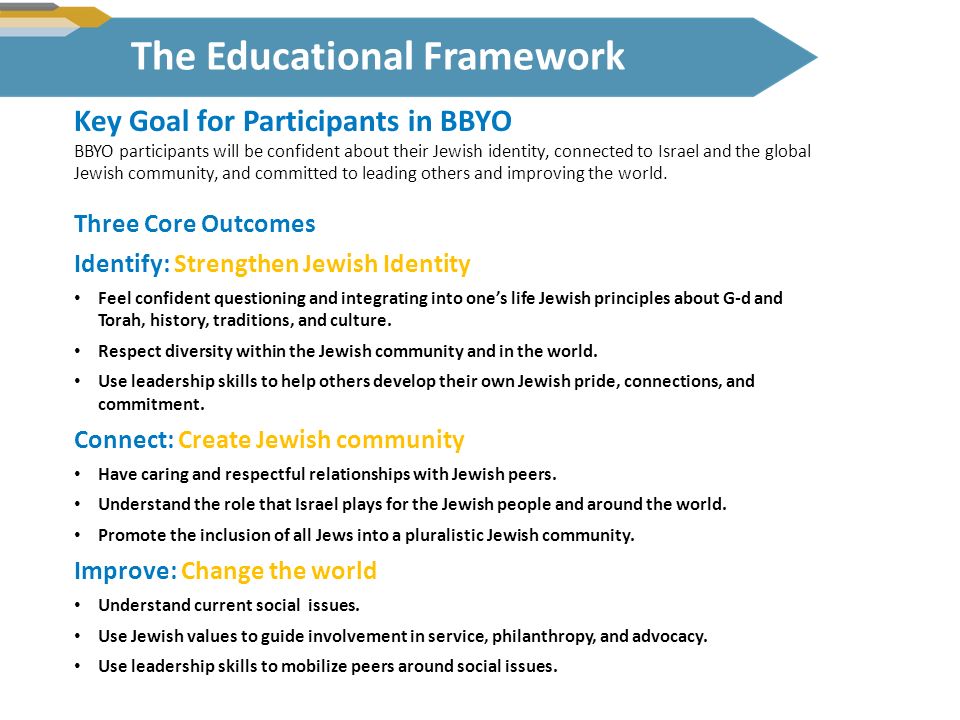 The Educational Framework

Key Goal for Participants in BBYO
BBYO participants will be confident about their Jewish identity, connected to Israel and the global Jewish community, and committed to leading others and improving the world.

Three Core Outcomes

Identify: Strengthen Jewish Identity
• Feel confident questioning and integrating into one's life Jewish principles about G-d and Torah, history, traditions, and culture.
• Respect diversity within the Jewish community and in the world.
• Use leadership skills to help others develop their own Jewish pride, connections, and commitment.

Connect: Create Jewish community
• Have caring and respectful relationships with Jewish peers.
• Understand the role that Israel plays for the Jewish people and around the world.
• Promote the inclusion of all Jews into a pluralistic Jewish community.

Improve: Change the world
• Understand current social issues.
• Use Jewish values to guide involvement in service, philanthropy, and advocacy.
• Use leadership skills to mobilize peers around social issues.